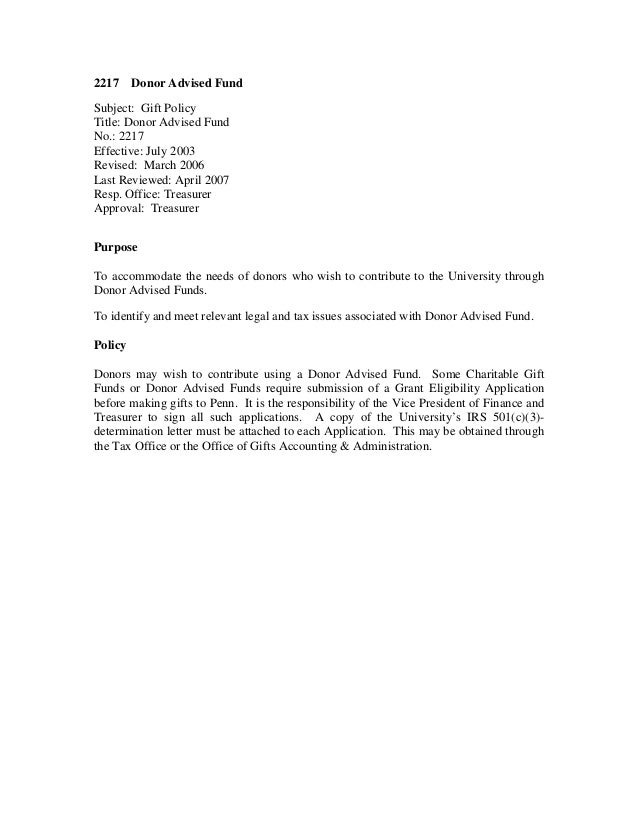 2217 Donor Advised Fund

Subject: Gift Policy
Title: Donor Advised Fund
No.: 2217
Effective: July 2003
Revised: March 2006
Last Reviewed: April 2007
Resp. Office: Treasurer
Approval: Treasurer

Purpose

To accommodate the needs of donors who wish to contribute to the University through Donor Advised Funds.

To identify and meet relevant legal and tax issues associated with Donor Advised Fund.

Policy

Donors may wish to contribute using a Donor Advised Fund. Some Charitable Gift Funds or Donor Advised Funds require submission of a Grant Eligibility Application before making gifts to Penn. It is the responsibility of the Vice President of Finance and Treasurer to sign all such applications. A copy of the University's IRS 501(c)(3)-determination letter must be attached to each Application. This may be obtained through the Tax Office or the Office of Gifts Accounting & Administration.